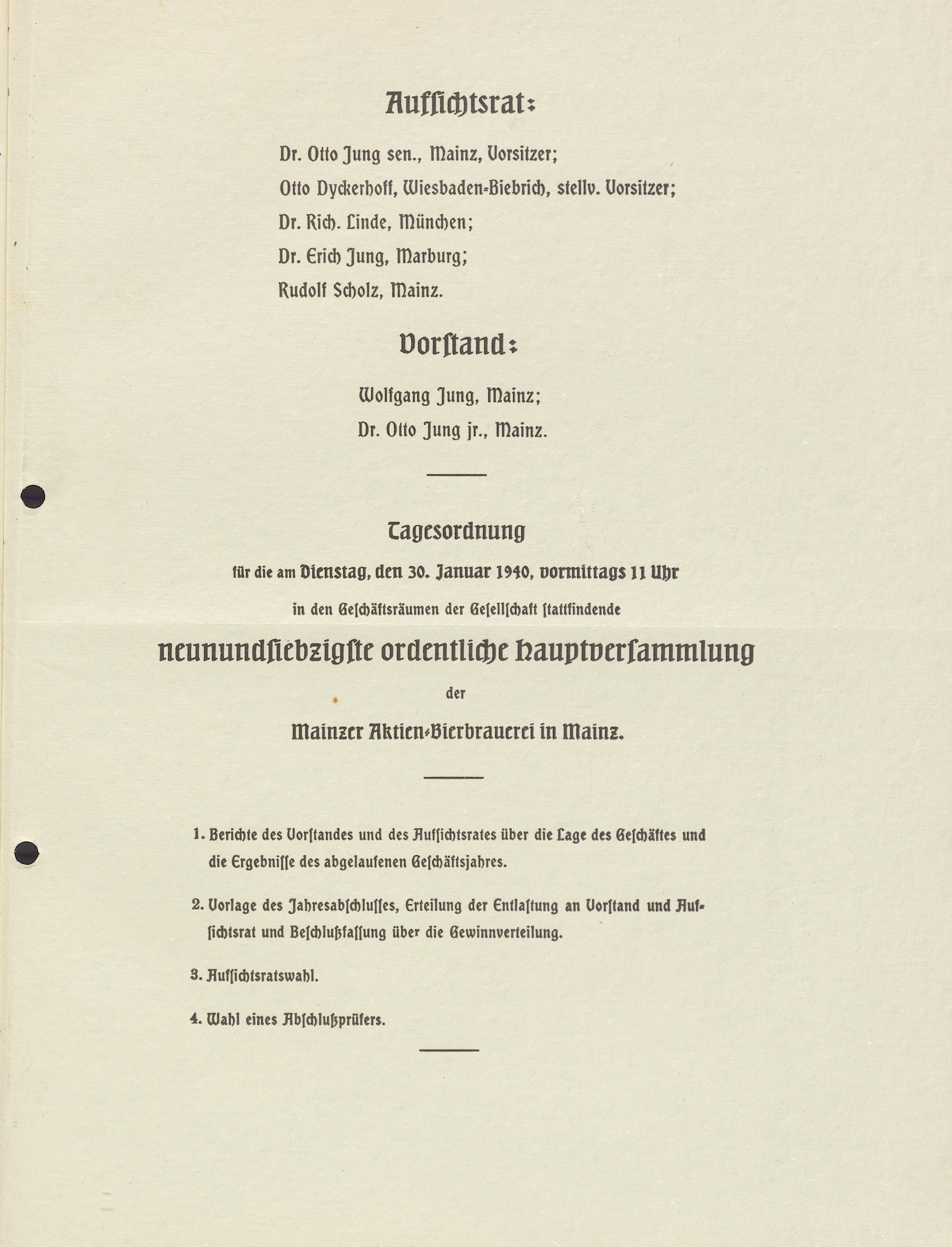 Aufsichtsrat:

Dr. Otto Jung sen., Mainz, Vorsitzer;

Otto Dyckerhoff, Wiesbaden-Biebrich, stellv. Vorsitzer;

Dr. Rich. Linde, München;

Dr. Erich Jung, Marburg;

Rudolf Scholz, Mainz.

Vorstand:

Wolfgang Jung, Mainz;

Dr. Otto Jung jr., Mainz.

Tagesordnung

für die am Dienstag, den 30. Januar 1940, vormittags 11 Uhr

in den Geschäftsräumen der Gesellschaft stattfindende

neunundsiebzigste ordentliche Hauptversammlung

der

Mainzer Aktien-Bierbrauerei in Mainz.

1. Berichte des Vorstandes und des Aufsichtsrates über die Lage des Geschäftes und die Ergebnisse des abgelaufenen Geschäftsjahres.

2. Vorlage des Jahresabschlusses, Erteilung der Entlastung an Vorstand und Aufsichtsrat und Beschlußfassung über die Gewinnverteilung.

3. Aufsichtsratswahl.

4. Wahl eines Abschlußprüfers.